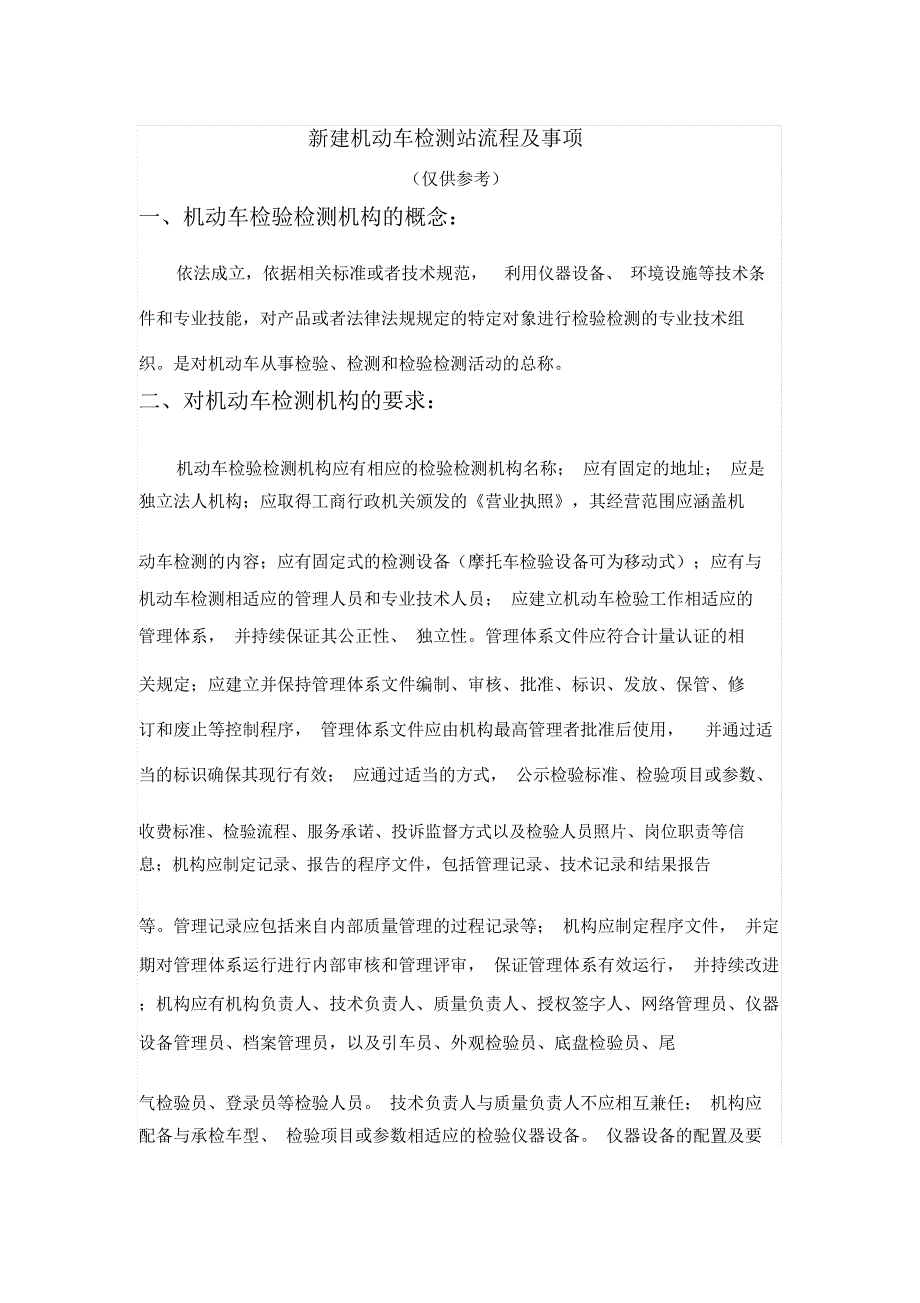 新建机动车检测站流程及事项

（仅供参考）

一、机动车检验检测机构的概念：

依法成立，依据相关标准或者技术规范， 利用仪器设备、 环境设施等技术条件和专业技能，对产品或者法律法规规定的特定对象进行检验检测的专业技术组织。是对机动车从事检验、检测和检验检测活动的总称。

二、对机动车检测机构的要求：

机动车检验检测机构应有相应的检验检测机构名称； 应有固定的地址； 应是独立法人机构；应取得工商行政机关颁发的《营业执照》，其经营范围应涵盖机动车检测的内容；应有固定式的检测设备（摩托车检验设备可为移动式）；应有与机动车检测相适应的管理人员和专业技术人员； 应建立机动车检验工作相适应的管理体系， 并持续保证其公正性、 独立性。管理体系文件应符合计量认证的相关规定；应建立并保持管理体系文件编制、审核、批准、标识、发放、保管、修订和废止等控制程序， 管理体系文件应由机构最高管理者批准后使用， 并通过适当的标识确保其现行有效； 应通过适当的方式， 公示检验标准、检验项目或参数、收费标准、检验流程、服务承诺、投诉监督方式以及检验人员照片、岗位职责等信息；机构应制定记录、报告的程序文件，包括管理记录、技术记录和结果报告等。管理记录应包括来自内部质量管理的过程记录等； 机构应制定程序文件， 并定期对管理体系运行进行内部审核和管理评审， 保证管理体系有效运行， 并持续改进；机构应有机构负责人、技术负责人、质量负责人、授权签字人、网络管理员、仪器设备管理员、档案管理员，以及引车员、外观检验员、底盘检验员、尾气检验员、登录员等检验人员。 技术负责人与质量负责人不应相互兼任； 机构应配备与承检车型、 检验项目或参数相适应的检验仪器设备。 仪器设备的配置及要